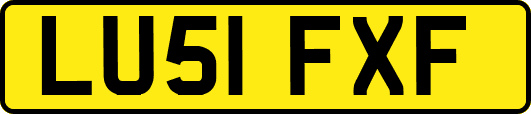 LU51 FXF